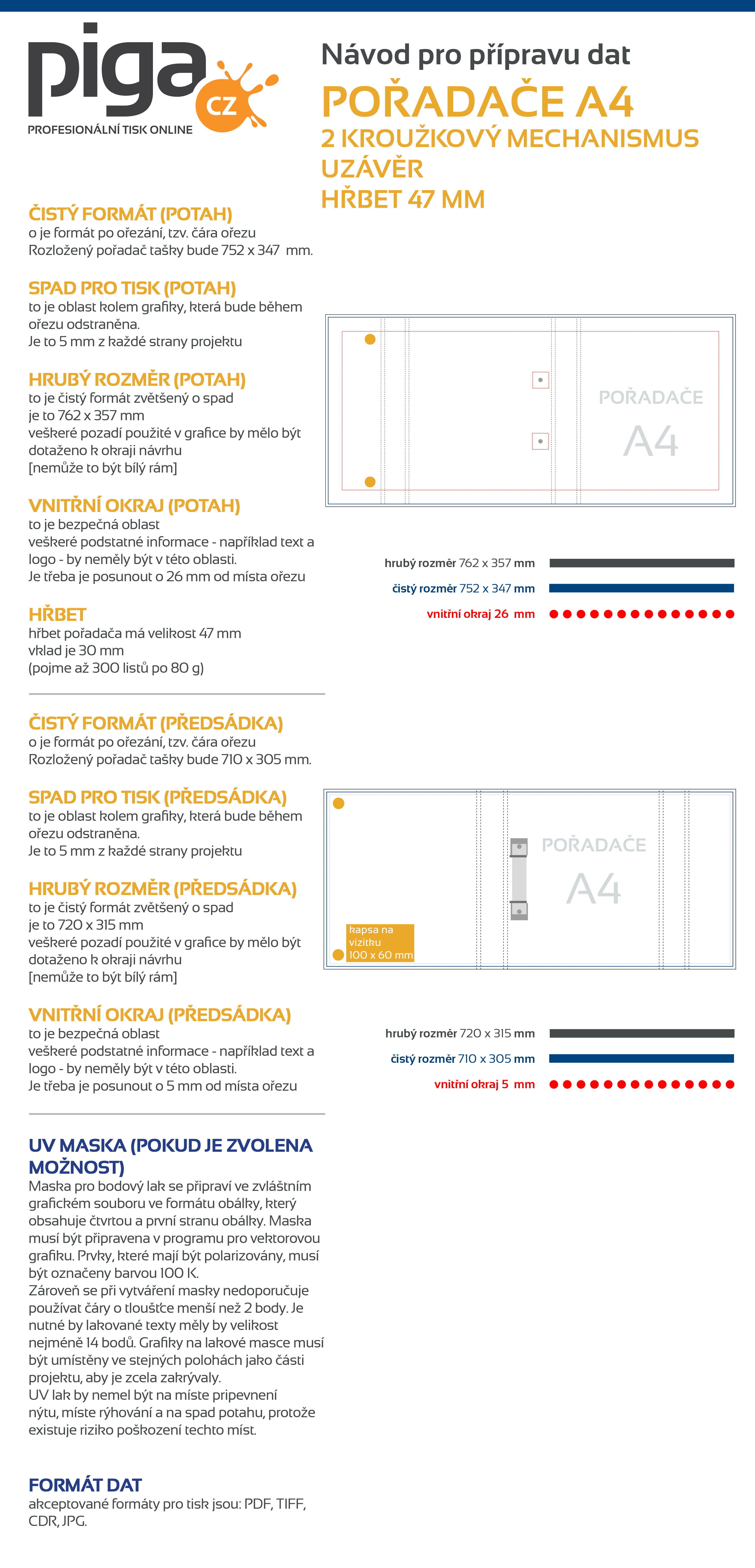 piga cz
PROFESIONÁLNÍ TISK ONLINE

Návod pro přípravu dat
POŘADAČE A4
2 KROUŽKOVÝ MECHANISMUS
UZÁVĚR
HŘBET 47 MM

ČISTÝ FORMÁT (POTAH)
o je formát po ořezání, tzv. čára ořezu
Rozložený pořadač tašky bude 752 x 347 mm.

SPAD PRO TISK (POTAH)
to je oblast kolem grafiky, která bude během ořezu odstraněna.
Je to 5 mm z každé strany projektu

HRUBÝ ROZMĚR (POTAH)
to je čistý formát zvětšený o spad
je to 762 x 357 mm
veškeré pozadí použité v grafice by mělo být dotaženo k okraji návrhu
[nemůže to být bílý rám]

VNITŘNÍ OKRAJ (POTAH)
to je bezpečná oblast
veškeré podstatné informace - například text a logo - by neměly být v této oblasti.
Je třeba je posunout o 26 mm od místa ořezu

HŘBET
hřbet pořadača má velikost 47 mm
vklad je 30 mm
(pojme až 300 listů po 80 g)

POŘADAČE
A4

hrubý rozměr 762 x 357 mm
čistý rozměr 752 x 347 mm
vnitřní okraj 26 mm

ČISTÝ FORMÁT (PŘEDSÁDKA)
o je formát po ořezání, tzv. čára ořezu
Rozložený pořadač tašky bude 710 x 305 mm.

SPAD PRO TISK (PŘEDSÁDKA)
to je oblast kolem grafiky, která bude během ořezu odstraněna.
Je to 5 mm z každé strany projektu

HRUBÝ ROZMĚR (PŘEDSÁDKA)
to je čistý formát zvětšený o spad
je to 720 x 315 mm
veškeré pozadí použité v grafice by mělo být dotaženo k okraji návrhu
[nemůže to být bílý rám]

VNITŘNÍ OKRAJ (PŘEDSÁDKA)
to je bezpečná oblast
veškeré podstatné informace - například text a logo - by neměly být v této oblasti.
Je třeba je posunout o 5 mm od místa ořezu

POŘADAČE
A4
kapsa na vizitku 100 x 60 mm

hrubý rozměr 720 x 315 mm
čistý rozměr 710 x 305 mm
vnitřní okraj 5 mm

UV MASKA (POKUD JE ZVOLENA MOŽNOST)
Maska pro bodový lak se připraví ve zvláštním grafickém souboru ve formátu obálky, který obsahuje čtvrtou a první stranu obálky. Maska musí být připravena v programu pro vektorovou grafiku. Prvky, které mají být polarizovány, musí být označeny barvou 100 K.
Zároveň se při vytváření masky nedoporučuje používat čáry o tloušťce menší než 2 body. Je nutné by lakované texty měly by velikost nejméně 14 bodů. Grafiky na lakové masce musí být umístěny ve stejných polohách jako části projektu, aby je zcela zakrývaly.
UV lak by nemel být na míste pripevnení nýtu, míste rýhování a na spad potahu, protože existuje riziko poškození techto míst.

FORMÁT DAT
akceptované formáty pro tisk jsou: PDF, TIFF, CDR, JPG.